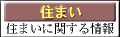 住まい

住まいに関する情報